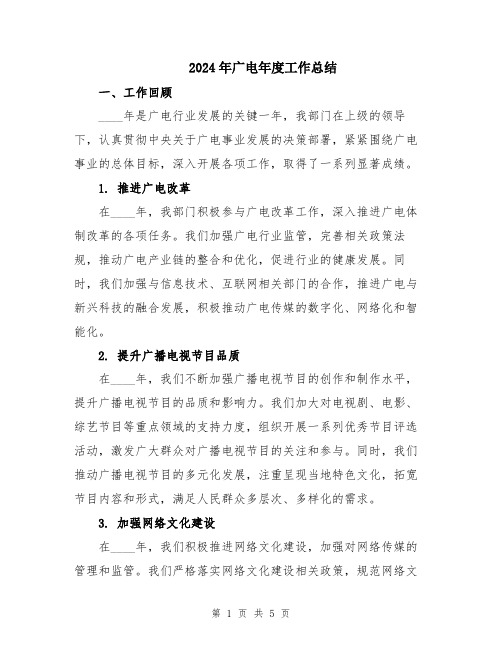 2024年广电年度工作总结

一、工作回顾

____年是广电行业发展的关键一年，我部门在上级的领导下，认真贯彻中央关于广电事业发展的决策部署，紧紧围绕广电事业的总体目标，深入开展各项工作，取得了一系列显著成绩。

1. 推进广电改革

在____年，我部门积极参与广电改革工作，深入推进广电体制改革的各项任务。我们加强广电行业监管，完善相关政策法规，推动广电产业链的整合和优化，促进行业的健康发展。同时，我们加强与信息技术、互联网相关部门的合作，推进广电与新兴科技的融合发展，积极推动广电传媒的数字化、网络化和智能化。

2. 提升广播电视节目品质

在____年，我们不断加强广播电视节目的创作和制作水平，提升广播电视节目的品质和影响力。我们加大对电视剧、电影、综艺节目等重点领域的支持力度，组织开展一系列优秀节目评选活动，激发广大群众对广播电视节目的关注和参与。同时，我们推动广播电视节目的多元化发展，注重呈现当地特色文化，拓宽节目内容和形式，满足人民群众多层次、多样化的需求。

3. 加强网络文化建设

在____年，我们积极推进网络文化建设，加强对网络传媒的管理和监管。我们严格落实网络文化建设相关政策，规范网络文

第 1 页 共 5 页